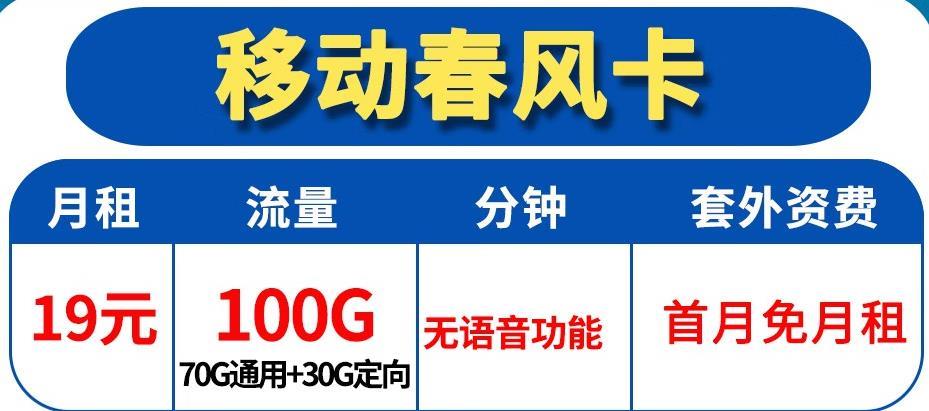 移动春风卡

| 月租 | 流量 | 分钟 | 套外资费 |
|---|---|---|---|
| 19元 | 100G 70G通用+30G定向 | 无语音功能 | 首月免月租 |